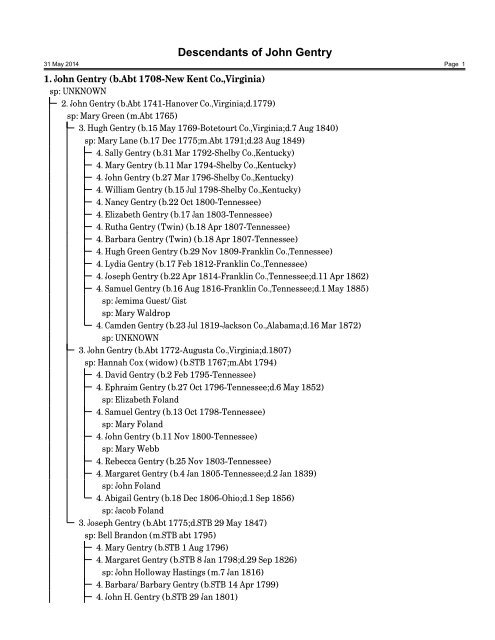 Descendants of John Gentry

31 May 2014

Page 1

1. John Gentry (b.Abt 1708-New Kent Co.,Virginia)
sp: UNKNOWN
2. John Gentry (b.Abt 1741-Hanover Co.,Virginia;d.1779)
sp: Mary Green (m.Abt 1765)
3. Hugh Gentry (b.15 May 1769-Botetourt Co.,Virginia;d.7 Aug 1840)
sp: Mary Lane (b.17 Dec 1775;m.Abt 1791;d.23 Aug 1849)
4. Sally Gentry (b.31 Mar 1792-Shelby Co.,Kentucky)
4. Mary Gentry (b.11 Mar 1794-Shelby Co.,Kentucky)
4. John Gentry (b.27 Mar 1796-Shelby Co.,Kentucky)
4. William Gentry (b.15 Jul 1798-Shelby Co.,Kentucky)
4. Nancy Gentry (b.22 Oct 1800-Tennessee)
4. Elizabeth Gentry (b.17 Jan 1803-Tennessee)
4. Rutha Gentry (Twin) (b.18 Apr 1807-Tennessee)
4. Barbara Gentry (Twin) (b.18 Apr 1807-Tennessee)
4. Hugh Green Gentry (b.29 Nov 1809-Franklin Co.,Tennessee)
4. Lydia Gentry (b.17 Feb 1812-Franklin Co.,Tennessee)
4. Joseph Gentry (b.22 Apr 1814-Franklin Co.,Tennessee;d.11 Apr 1862)
4. Samuel Gentry (b.16 Aug 1816-Franklin Co.,Tennessee;d.1 May 1885)
sp: Jemima Guest/ Gist
sp: Mary Waldrop
4. Camden Gentry (b.23 Jul 1819-Jackson Co.,Alabama;d.16 Mar 1872)
sp: UNKNOWN
3. John Gentry (b.Abt 1772-Augusta Co.,Virginia;d.1807)
sp: Hannah Cox (widow) (b.STB 1767;m.Abt 1794)
4. David Gentry (b.2 Feb 1795-Tennessee)
4. Ephraim Gentry (b.27 Oct 1796-Tennessee;d.6 May 1852)
sp: Elizabeth Foland
4. Samuel Gentry (b.13 Oct 1798-Tennessee)
sp: Mary Foland
4. John Gentry (b.11 Nov 1800-Tennessee)
sp: Mary Webb
4. Rebecca Gentry (b.25 Nov 1803-Tennessee)
4. Margaret Gentry (b.4 Jan 1805-Tennessee;d.2 Jan 1839)
sp: John Foland
4. Abigail Gentry (b.18 Dec 1806-Ohio;d.1 Sep 1856)
sp: Jacob Foland
3. Joseph Gentry (b.Abt 1775;d.STB 29 May 1847)
sp: Bell Brandon (m.STB abt 1795)
4. Mary Gentry (b.STB 1 Aug 1796)
4. Margaret Gentry (b.STB 8 Jan 1798;d.29 Sep 1826)
sp: John Holloway Hastings (m.7 Jan 1816)
4. Barbara/ Barbary Gentry (b.STB 14 Apr 1799)
4. John H. Gentry (b.STB 29 Jan 1801)